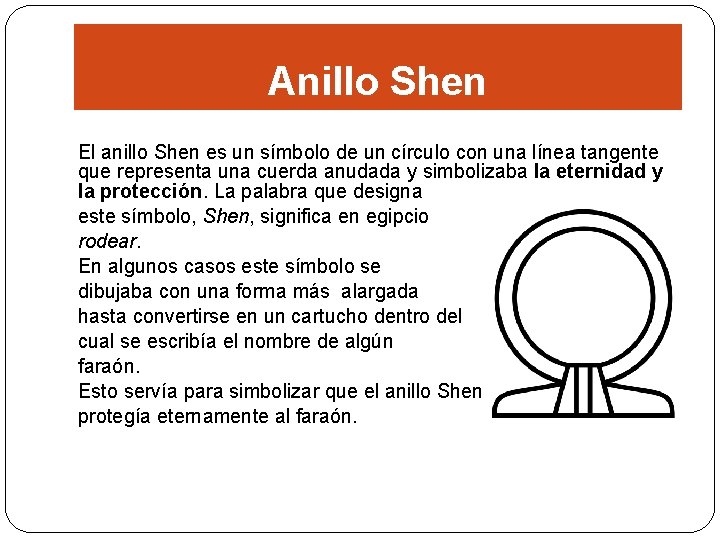 Anillo Shen

El anillo Shen es un símbolo de un círculo con una línea tangente que representa una cuerda anudada y simbolizaba la eternidad y la protección. La palabra que designa este símbolo, Shen, significa en egipcio rodear.

En algunos casos este símbolo se dibujaba con una forma más alargada hasta convertirse en un cartucho dentro del cual se escribía el nombre de algún faraón.

Esto servía para simbolizar que el anillo Shen protegía eternamente al faraón.